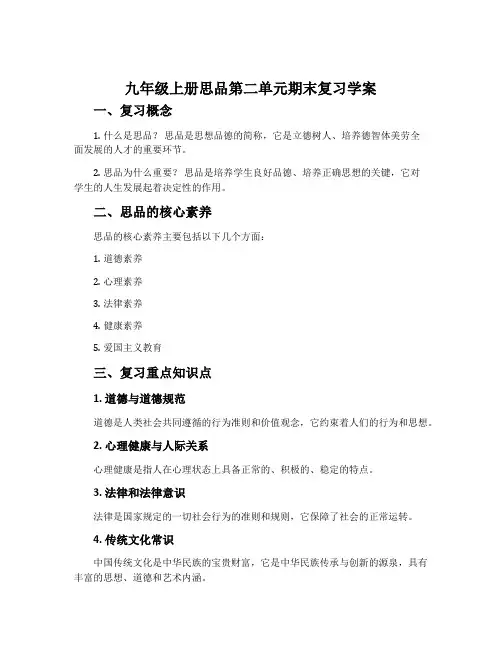 九年级上册思品第二单元期末复习学案

一、复习概念

1. 什么是思品？思品是思想品德的简称，它是立德树人、培养德智体美劳全面发展的人才的重要环节。

2. 思品为什么重要？思品是培养学生良好品德、培养正确思想的关键，它对学生的人生发展起着决定性的作用。

二、思品的核心素养

思品的核心素养主要包括以下几个方面：

1. 道德素养

2. 心理素养

3. 法律素养

4. 健康素养

5. 爱国主义教育

三、复习重点知识点

1. 道德与道德规范

道德是人类社会共同遵循的行为准则和价值观念，它约束着人们的行为和思想。

2. 心理健康与人际关系

心理健康是指人在心理状态上具备正常的、积极的、稳定的特点。

3. 法律和法律意识

法律是国家规定的一切社会行为的准则和规则，它保障了社会的正常运转。

4. 传统文化常识

中国传统文化是中华民族的宝贵财富，它是中华民族传承与创新的源泉，具有丰富的思想、道德和艺术内涵。